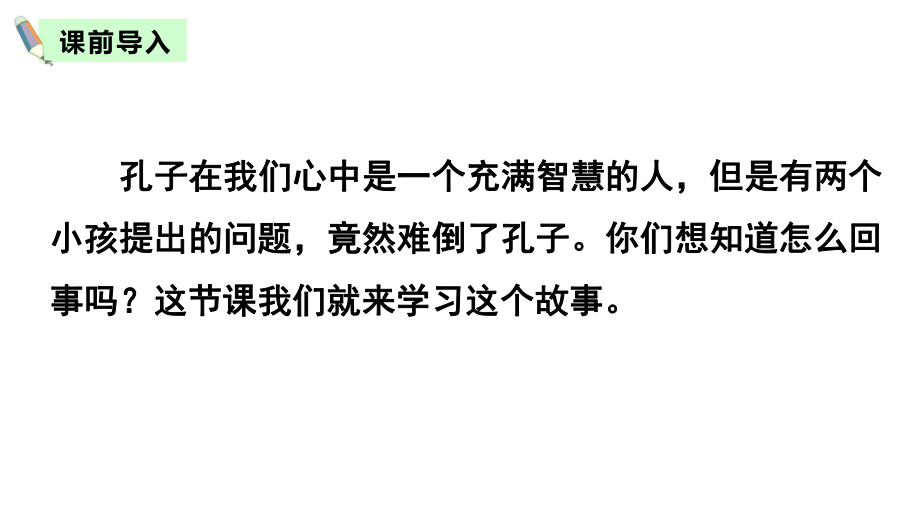 课前导入

孔子在我们心中是一个充满智慧的人，但是有两个小孩提出的问题，竟然难倒了孔子。你们想知道怎么回事吗？这节课我们就来学习这个故事。